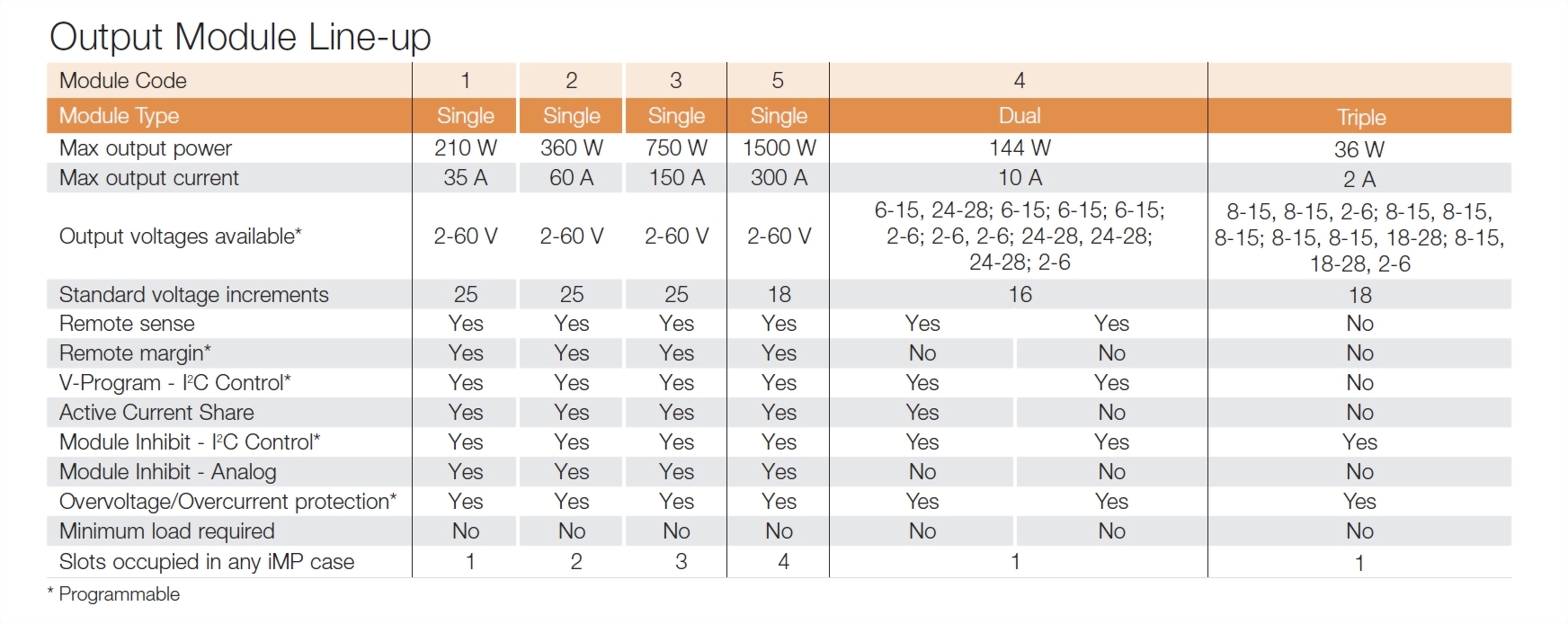 Output Module Line-up

| Module Code | 1 | 2 | 3 | 5 | 4 | | |
|---|---|---|---|---|---|---|---|
| Module Type | Single | Single | Single | Single | Dual | | Triple |
| Max output power | 210 W | 360 W | 750 W | 1500 W | 144 W | | 36 W |
| Max output current | 35 A | 60 A | 150 A | 300 A | 10 A | | 2 A |
| Output voltages available* | 2-60 V | 2-60 V | 2-60 V | 2-60 V | 6-15, 24-28; 6-15; 6-15; 6-15; 2-6; 2-6, 2-6; 24-28, 24-28; 24-28; 2-6 | | 8-15, 8-15, 2-6; 8-15, 8-15, 8-15; 8-15, 8-15, 18-28; 8-15, 18-28, 2-6 |
| Standard voltage increments | 25 | 25 | 25 | 18 | 16 | | 18 |
| Remote sense | Yes | Yes | Yes | Yes | Yes | Yes | No |
| Remote margin* | Yes | Yes | Yes | Yes | No | No | No |
| V-Program - I²C Control* | Yes | Yes | Yes | Yes | Yes | Yes | No |
| Active Current Share | Yes | Yes | Yes | Yes | Yes | No | No |
| Module Inhibit - I²C Control* | Yes | Yes | Yes | Yes | Yes | Yes | Yes |
| Module Inhibit - Analog | Yes | Yes | Yes | Yes | No | No | No |
| Overvoltage/Overcurrent protection* | Yes | Yes | Yes | Yes | Yes | Yes | Yes |
| Minimum load required | No | No | No | No | No | No | No |
| Slots occupied in any iMP case | 1 | 2 | 3 | 4 | 1 | | 1 |

* Programmable